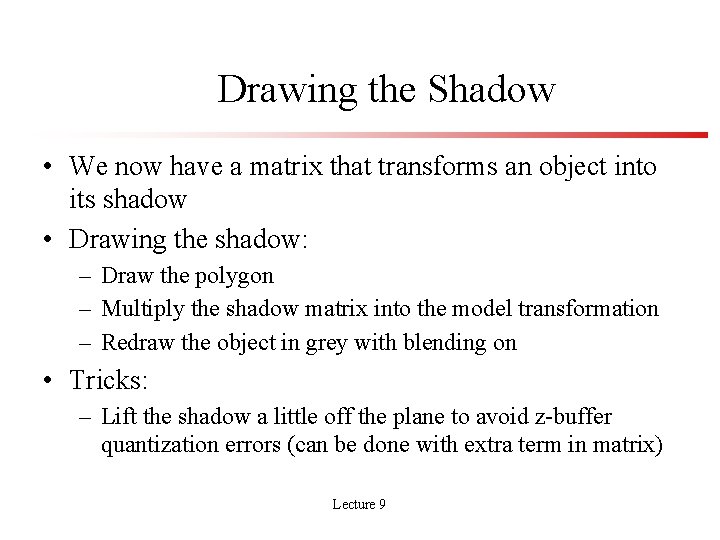 Drawing the Shadow

• We now have a matrix that transforms an object into its shadow

• Drawing the shadow:
 – Draw the polygon
 – Multiply the shadow matrix into the model transformation
 – Redraw the object in grey with blending on

• Tricks:
 – Lift the shadow a little off the plane to avoid z-buffer quantization errors (can be done with extra term in matrix)

Lecture 9